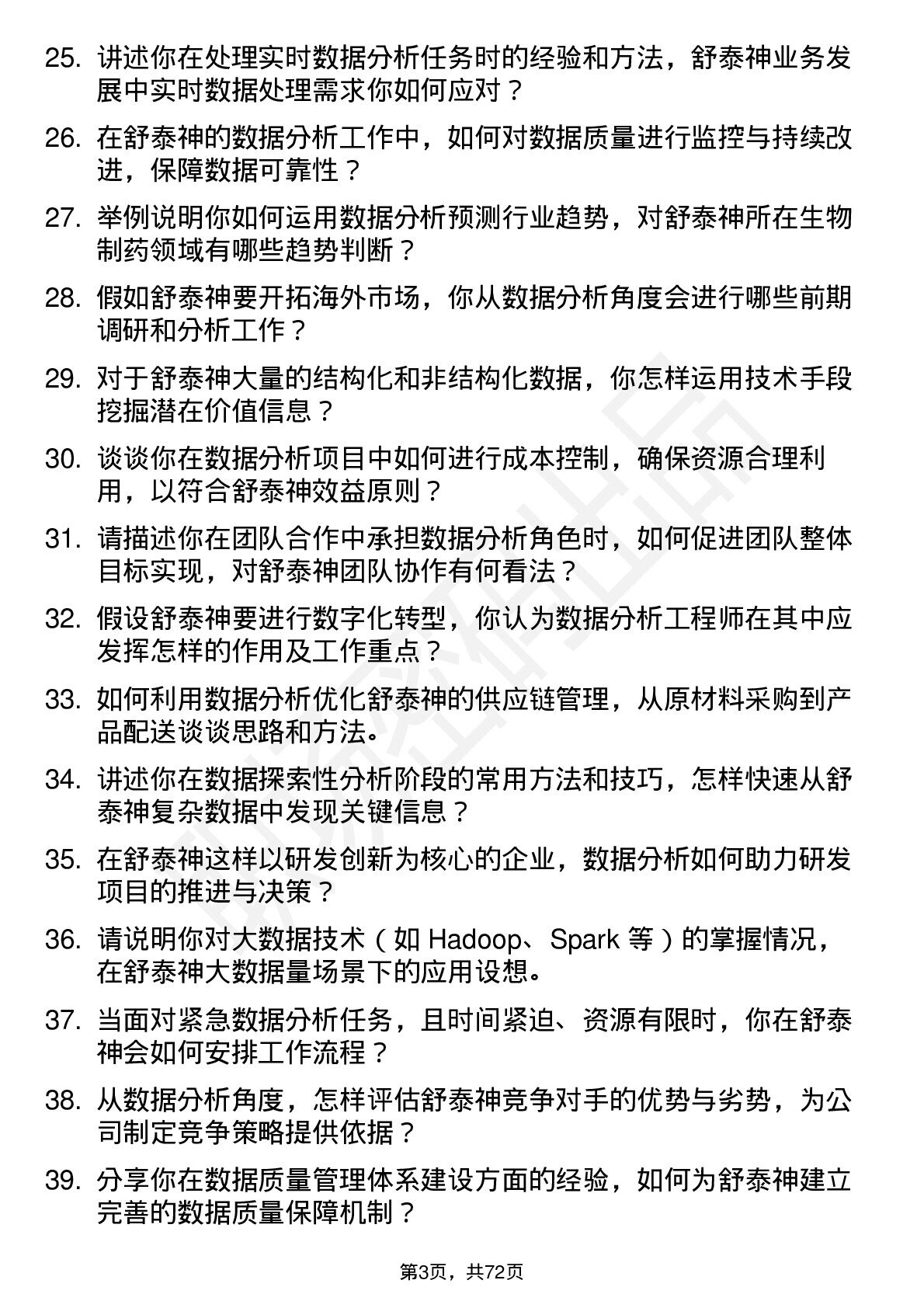 25. 讲述你在处理实时数据分析任务时的经验和方法，舒泰神业务发展中实时数据处理需求你如何应对？

26. 在舒泰神的数据分析工作中，如何对数据质量进行监控与持续改进，保障数据可靠性？

27. 举例说明你如何运用数据分析预测行业趋势，对舒泰神所在生物制药领域有哪些趋势判断？

28. 假如舒泰神要开拓海外市场，你从数据分析角度会进行哪些前期调研和分析工作？

29. 对于舒泰神大量的结构化和非结构化数据，你怎样运用技术手段挖掘潜在价值信息？

30. 谈谈你在数据分析项目中如何进行成本控制，确保资源合理利用，以符合舒泰神效益原则？

31. 请描述你在团队合作中承担数据分析角色时，如何促进团队整体目标实现，对舒泰神团队协作有何看法？

32. 假设舒泰神要进行数字化转型，你认为数据分析工程师在其中应发挥怎样的作用及工作重点？

33. 如何利用数据分析优化舒泰神的供应链管理，从原材料采购到产品配送谈谈思路和方法。

34. 讲述你在数据探索性分析阶段的常用方法和技巧，怎样快速从舒泰神复杂数据中发现关键信息？

35. 在舒泰神这样以研发创新为核心的企业，数据分析如何助力研发项目的推进与决策？

36. 请说明你对大数据技术（如 Hadoop、Spark 等）的掌握情况，在舒泰神大数据量场景下的应用设想。

37. 当面对紧急数据分析任务，且时间紧迫、资源有限时，你在舒泰神会如何安排工作流程？

38. 从数据分析角度，怎样评估舒泰神竞争对手的优势与劣势，为公司制定竞争策略提供依据？

39. 分享你在数据质量管理体系建设方面的经验，如何为舒泰神建立完善的数据质量保障机制？

第3页，共72页